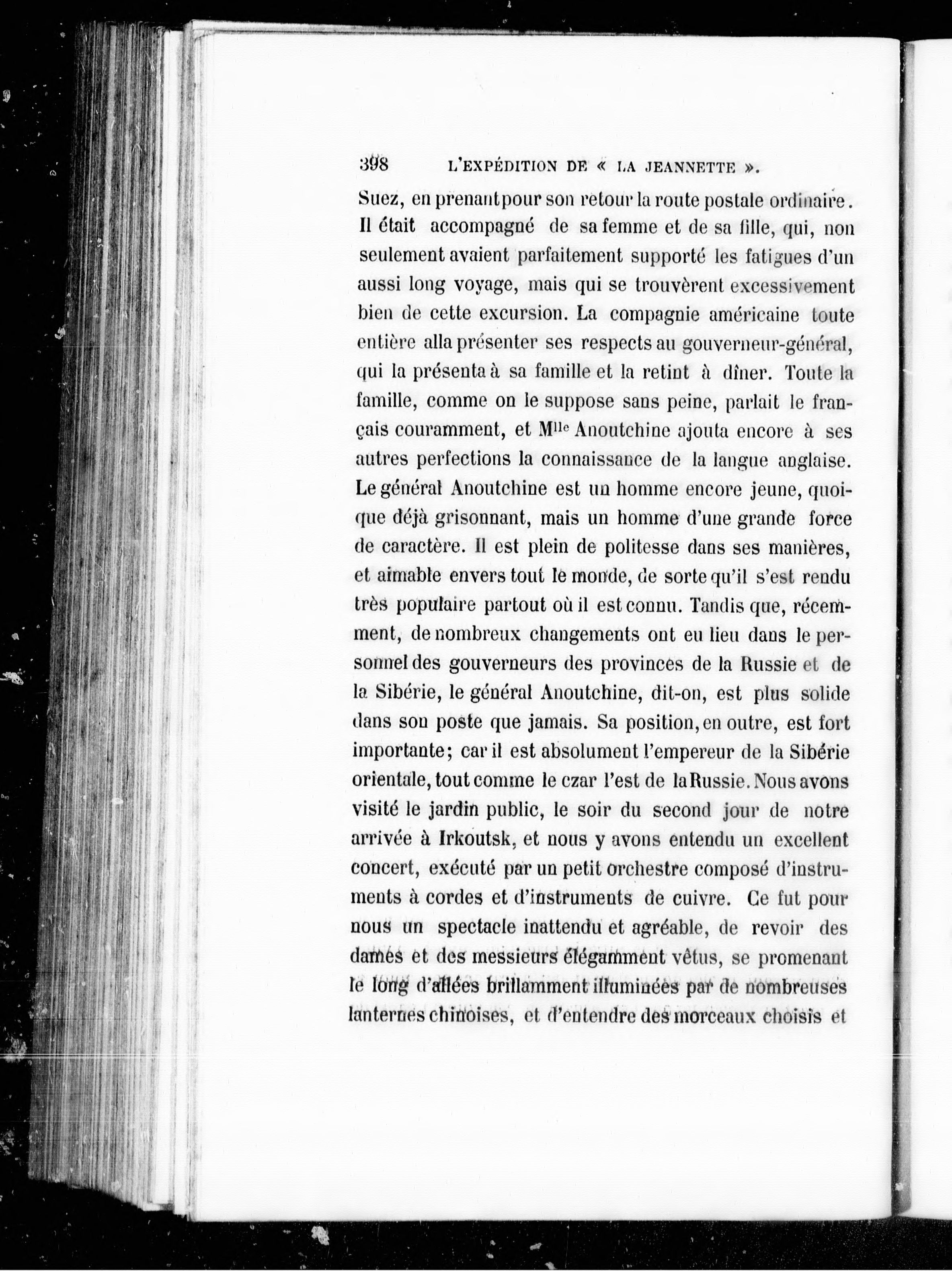 398 L'EXPÉDITION DE « LA JEANNETTE ».

Suez, en prenant pour son retour la route postale ordinaire. Il était accompagné de sa femme et de sa fille, qui, non seulement avaient parfaitement supporté les fatigues d'un aussi long voyage, mais qui se trouvèrent excessivement bien de cette excursion. La compagnie américaine toute entière alla présenter ses respects au gouverneur-général, qui la présenta à sa famille et la retint à dîner. Toute la famille, comme on le suppose sans peine, parlait le français couramment, et M$^{lle}$ Anoutchine ajouta encore à ses autres perfections la connaissance de la langue anglaise. Le général Anoutchine est un homme encore jeune, quoique déjà grisonnant, mais un homme d'une grande force de caractère. Il est plein de politesse dans ses manières, et aimable envers tout le monde, de sorte qu'il s'est rendu très populaire partout où il est connu. Tandis que, récemment, de nombreux changements ont eu lieu dans le personnel des gouverneurs des provinces de la Russie et de la Sibérie, le général Anoutchine, dit-on, est plus solide dans son poste que jamais. Sa position, en outre, est fort importante; car il est absolument l'empereur de la Sibérie orientale, tout comme le czar l'est de la Russie. Nous avons visité le jardin public, le soir du second jour de notre arrivée à Irkoutsk, et nous y avons entendu un excellent concert, exécuté par un petit orchestre composé d'instruments à cordes et d'instruments de cuivre. Ce fut pour nous un spectacle inattendu et agréable, de revoir des dames et des messieurs élégamment vêtus, se promenant le long d'allées brillamment illuminées par de nombreuses lanternes chinoises, et d'entendre des morceaux choisis et